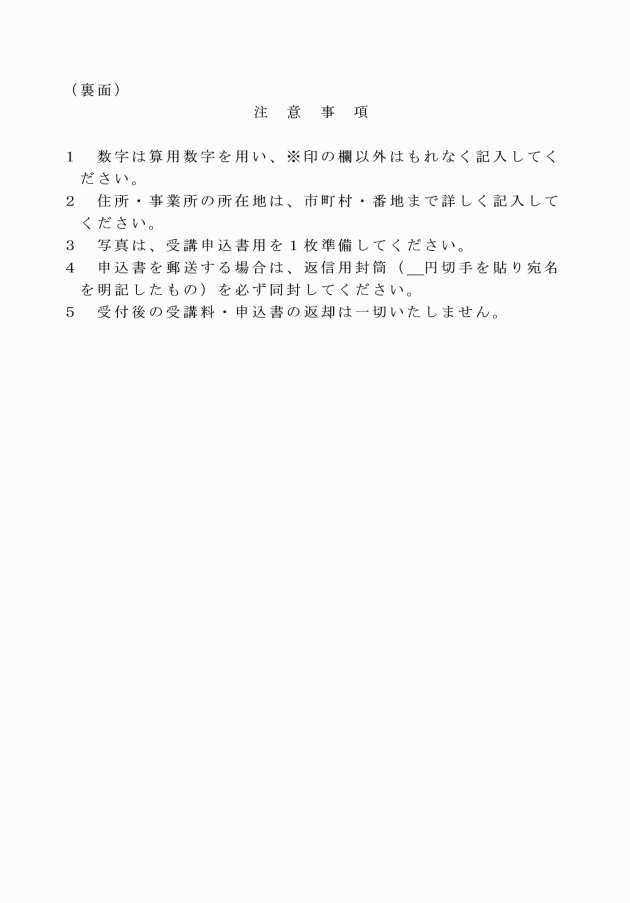 （裏面）

注　意　事　項

1　数字は算用数字を用い、※印の欄以外はもれなく記入してください。
2　住所・事業所の所在地は、市町村・番地まで詳しく記入してください。
3　写真は、受講申込書用を1枚準備してください。
4　申込書を郵送する場合は、返信用封筒（__円切手を貼り宛名を明記したもの）を必ず同封してください。
5　受付後の受講料・申込書の返却は一切いたしません。